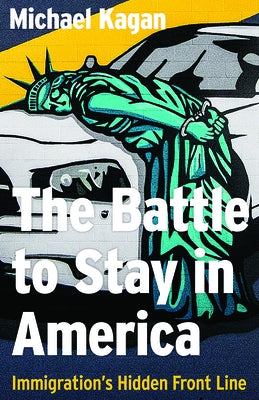 Michael Kagan

The Battle to Stay in America

Immigration's Hidden Front Line